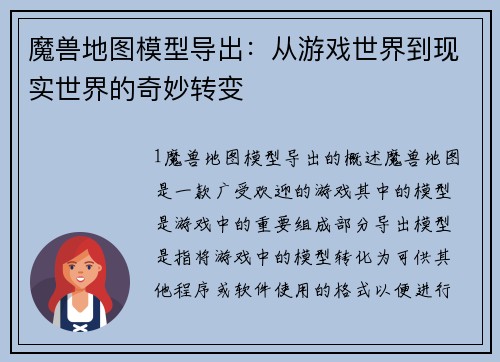 魔兽地图模型导出：从游戏世界到现实世界的奇妙转变

1魔兽地图模型导出的概述魔兽地图是一款广受欢迎的游戏其中的模型是游戏中的重要组成部分导出模型是指将游戏中的模型转化为可供其他程序或软件使用的格式以便进行